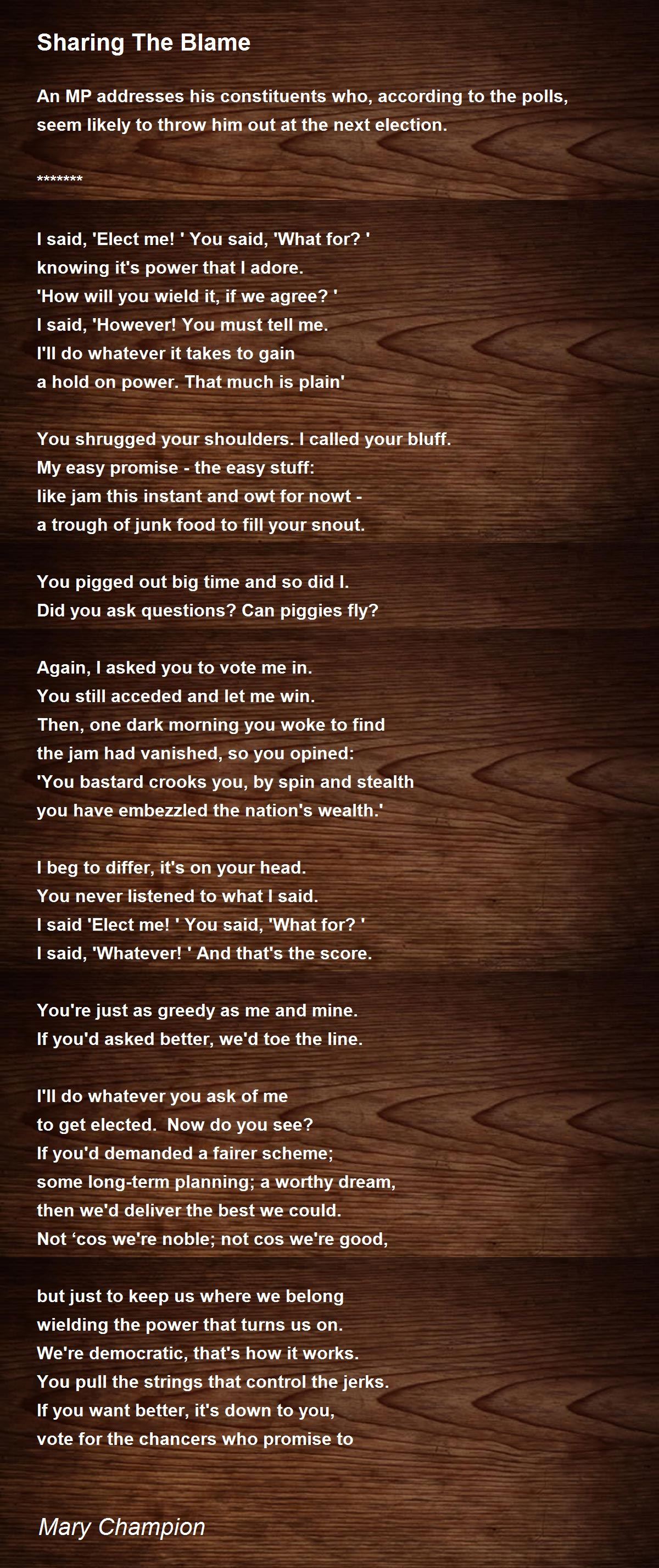 Sharing The Blame

An MP addresses his constituents who, according to the polls, seem likely to throw him out at the next election.

*******

I said, 'Elect me! ' You said, 'What for? '
knowing it's power that I adore.
'How will you wield it, if we agree? '
I said, 'However! You must tell me.
I'll do whatever it takes to gain
a hold on power. That much is plain'

You shrugged your shoulders. I called your bluff.
My easy promise - the easy stuff:
like jam this instant and owt for nowt -
a trough of junk food to fill your snout.

You pigged out big time and so did I.
Did you ask questions? Can piggies fly?

Again, I asked you to vote me in.
You still acceded and let me win.
Then, one dark morning you woke to find
the jam had vanished, so you opined:
'You bastard crooks you, by spin and stealth
you have embezzled the nation's wealth.'

I beg to differ, it's on your head.
You never listened to what I said.
I said 'Elect me! ' You said, 'What for? '
I said, 'Whatever! ' And that's the score.

You're just as greedy as me and mine.
If you'd asked better, we'd toe the line.

I'll do whatever you ask of me
to get elected.  Now do you see?
If you'd demanded a fairer scheme;
some long-term planning; a worthy dream,
then we'd deliver the best we could.
Not 'cos we're noble; not cos we're good,

but just to keep us where we belong
wielding the power that turns us on.
We're democratic, that's how it works.
You pull the strings that control the jerks.
If you want better, it's down to you,
vote for the chancers who promise to

Mary Champion